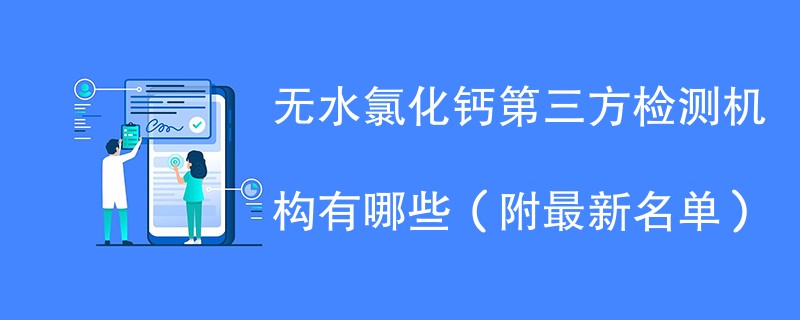 无水氯化钙第三方检测机构有哪些（附最新名单）